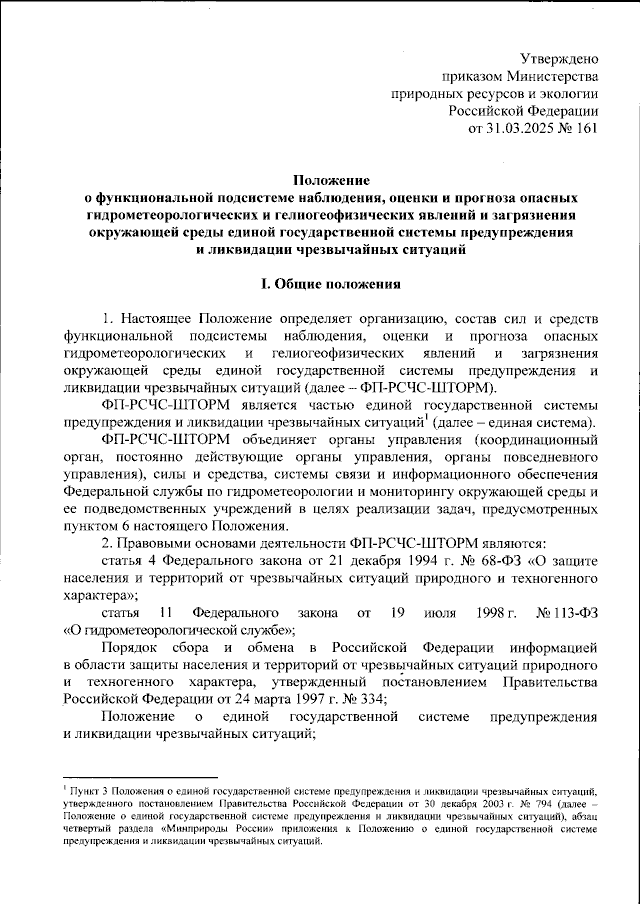 Утверждено
приказом Министерства
природных ресурсов и экологии
Российской Федерации
от 31.03.2025 № 161

Положение
о функциональной подсистеме наблюдения, оценки и прогноза опасных гидрометеорологических и гелиогеофизических явлений и загрязнения окружающей среды единой государственной системы предупреждения и ликвидации чрезвычайных ситуаций

I. Общие положения

1. Настоящее Положение определяет организацию, состав сил и средств функциональной подсистемы наблюдения, оценки и прогноза опасных гидрометеорологических и гелиогеофизических явлений и загрязнения окружающей среды единой государственной системы предупреждения и ликвидации чрезвычайных ситуаций (далее – ФП-РСЧС-ШТОРМ).

ФП-РСЧС-ШТОРМ является частью единой государственной системы предупреждения и ликвидации чрезвычайных ситуаций$^1$ (далее – единая система).

ФП-РСЧС-ШТОРМ объединяет органы управления (координационный орган, постоянно действующие органы управления, органы повседневного управления), силы и средства, системы связи и информационного обеспечения Федеральной службы по гидрометеорологии и мониторингу окружающей среды и ее подведомственных учреждений в целях реализации задач, предусмотренных пунктом 6 настоящего Положения.

2. Правовыми основами деятельности ФП-РСЧС-ШТОРМ являются:

статья 4 Федерального закона от 21 декабря 1994 г. № 68-ФЗ «О защите населения и территорий от чрезвычайных ситуаций природного и техногенного характера»;

статья 11 Федерального закона от 19 июля 1998 г. № 113-ФЗ «О гидрометеорологической службе»;

Порядок сбора и обмена в Российской Федерации информацией в области защиты населения и территорий от чрезвычайных ситуаций природного и техногенного характера, утвержденный постановлением Правительства Российской Федерации от 24 марта 1997 г. № 334;

Положение о единой государственной системе предупреждения и ликвидации чрезвычайных ситуаций;

$^1$ Пункт 3 Положения о единой государственной системе предупреждения и ликвидации чрезвычайных ситуаций, утвержденного постановлением Правительства Российской Федерации от 30 декабря 2003 г. № 794 (далее – Положение о единой государственной системе предупреждения и ликвидации чрезвычайных ситуаций), абзац четвертый раздела «Минприроды России» приложения к Положению о единой государственной системе предупреждения и ликвидации чрезвычайных ситуаций.